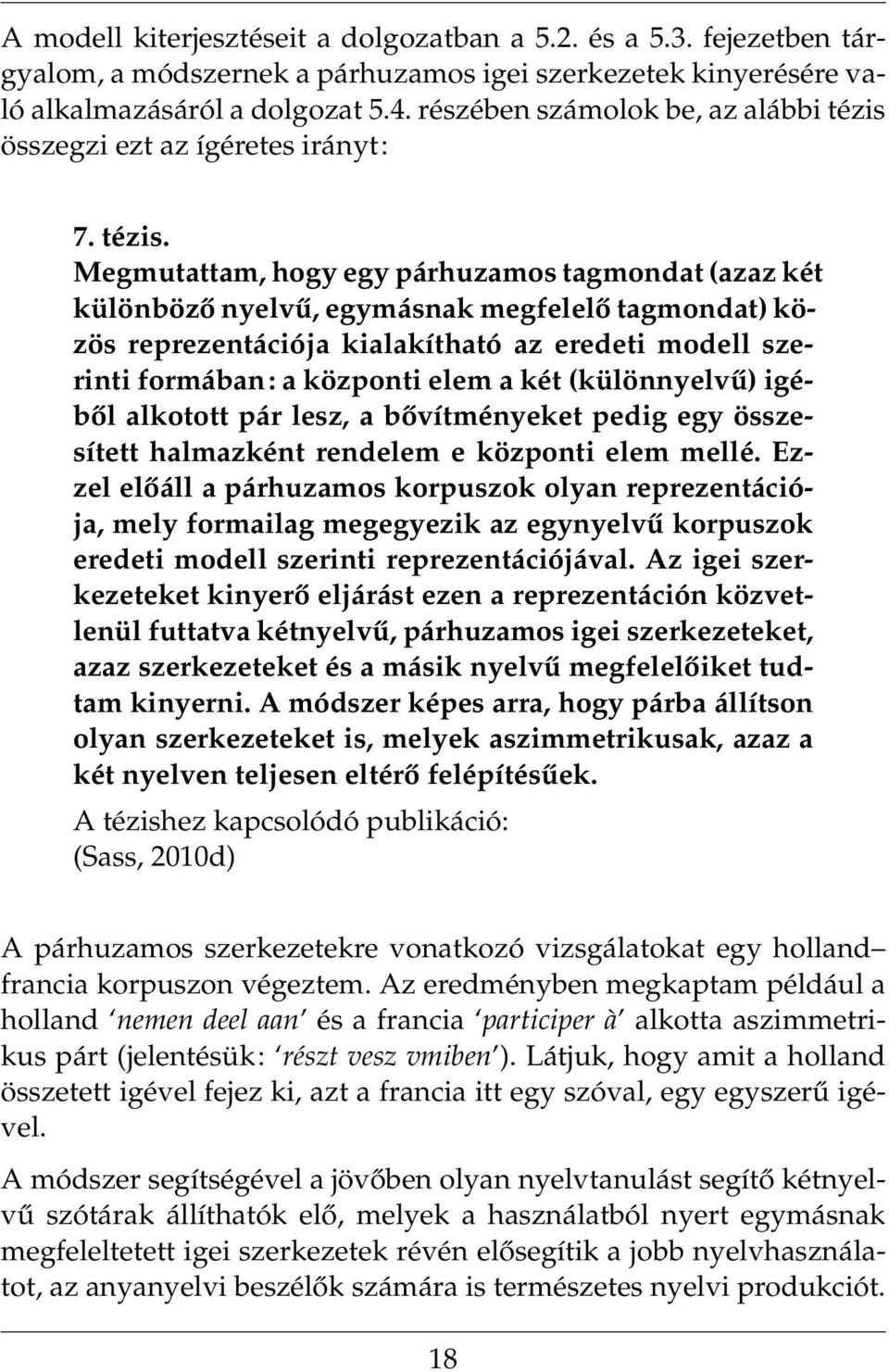 A modell kiterjesztéseit a dolgozatban a 5.2. és a 5.3. fejezetben tárgyalom, a módszernek a párhuzamos igei szerkezetek kinyerésére való alkalmazásáról a dolgozat 5.4. részében számolok be, az alábbi tézis összegzi ezt az ígéretes irányt:

7. tézis.
Megmutattam, hogy egy párhuzamos tagmondat (azaz két különböző nyelvű, egymásnak megfelelő tagmondat) közös reprezentációja kialakítható az eredeti modell szerinti formában: a központi elem a két (különnyelvű) igéből alkotott pár lesz, a bővítményeket pedig egy összesített halmazként rendelem e központi elem mellé. Ezzel előáll a párhuzamos korpuszok olyan reprezentációja, mely formailag megegyezik az egynyelvű korpuszok eredeti modell szerinti reprezentációjával. Az igei szerkezeteket kinyerő eljárást ezen a reprezentáción közvetlenül futtatva kétnyelvű, párhuzamos igei szerkezeteket, azaz szerkezeteket és a másik nyelvű megfelelőiket tudtam kinyerni. A módszer képes arra, hogy párba állítson olyan szerkezeteket is, melyek aszimmetrikusak, azaz a két nyelven teljesen eltérő felépítésűek.

A tézishez kapcsolódó publikáció:
(Sass, 2010d)

A párhuzamos szerkezetekre vonatkozó vizsgálatokat egy holland–francia korpuszon végeztem. Az eredményben megkaptam például a holland ‘nemen deel aan’ és a francia ‘participer à’ alkotta aszimmetrikus párt (jelentésük: ‘részt vesz vmiben’). Látjuk, hogy amit a holland összetett igével fejez ki, azt a francia itt egy szóval, egy egyszerű igével.

A módszer segítségével a jövőben olyan nyelvtanulást segítő kétnyelvű szótárak állíthatók elő, melyek a használatból nyert egymásnak megfeleltetett igei szerkezetek révén elősegítik a jobb nyelvhasználatot, az anyanyelvi beszélők számára is természetes nyelvi produkciót.

18